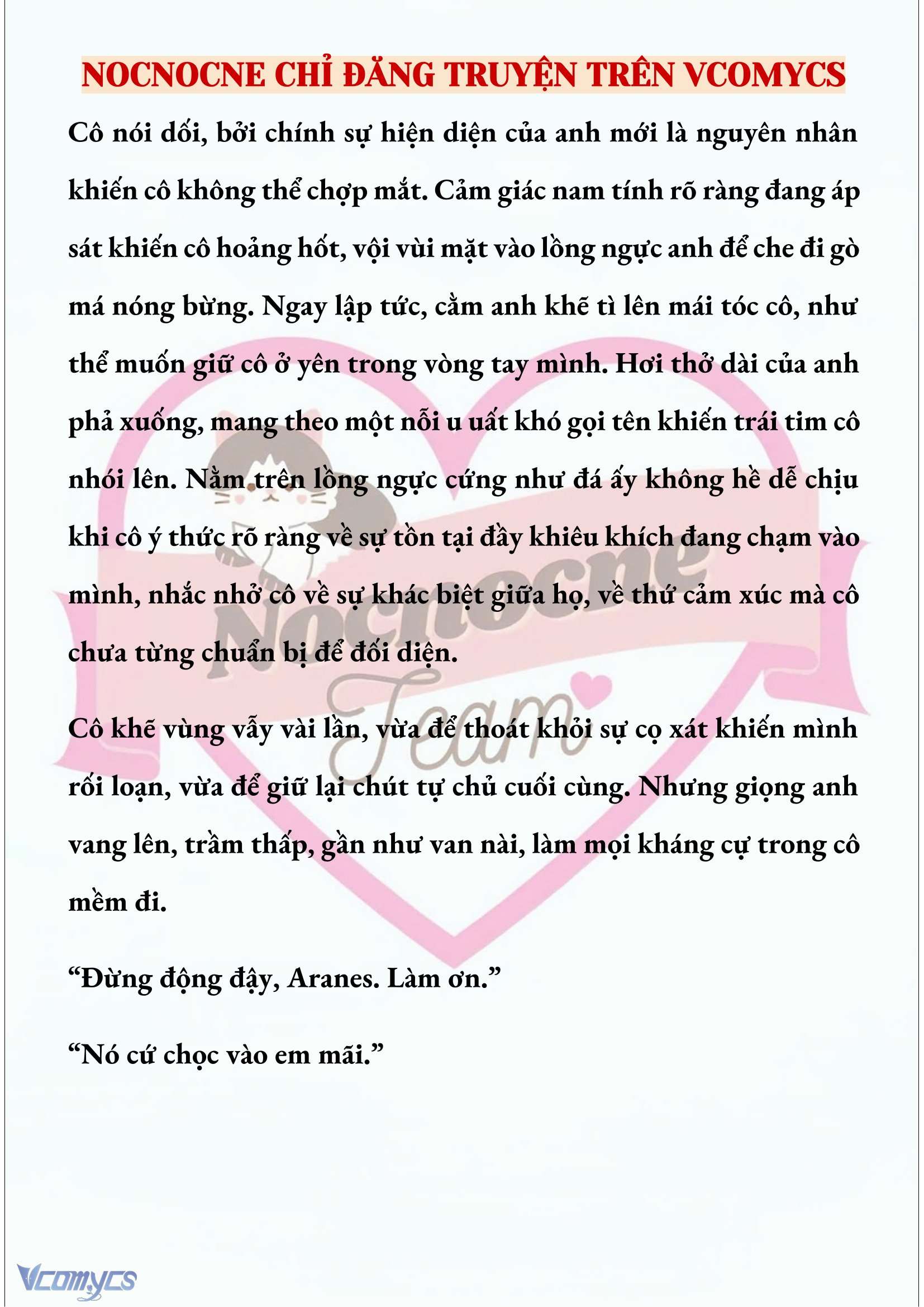 NOCNOCNE CHỈ ĐĂNG TRUYỆN TRÊN VCOMYCS

Cô nói dối, bởi chính sự hiện diện của anh mới là nguyên nhân khiến cô không thể chợp mắt. Cảm giác nam tính rõ ràng đang áp sát khiến cô hoảng hốt, vội vùi mặt vào lồng ngực anh để che đi gò má nóng bừng. Ngay lập tức, cằm anh khẽ tì lên mái tóc cô, như thể muốn giữ cô ở yên trong vòng tay mình. Hơi thở dài của anh phả xuống, mang theo một nỗi u uất khó gọi tên khiến trái tim cô nhói lên. Nằm trên lồng ngực cứng như đá ấy không hề dễ chịu khi cô ý thức rõ ràng về sự tồn tại đầy khiêu khích đang chạm vào mình, nhắc nhở cô về sự khác biệt giữa họ, về thứ cảm xúc mà cô chưa từng chuẩn bị để đối diện.

Cô khẽ vùng vẫy vài lần, vừa để thoát khỏi sự cọ xát khiến mình rối loạn, vừa để giữ lại chút tự chủ cuối cùng. Nhưng giọng anh vang lên, trầm thấp, gần như van nài, làm mọi kháng cự trong cô mềm đi.

“Đừng động đậy, Aranes. Làm ơn.”

“Nó cứ chọc vào em mãi.”

Nocnocne Team

Vcomycs